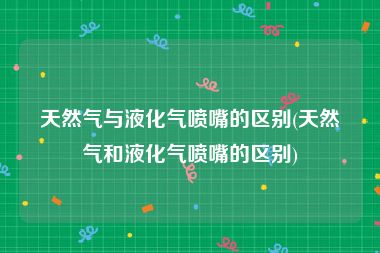 天然气与液化气喷嘴的区别(天然气和液化气喷嘴的区别)